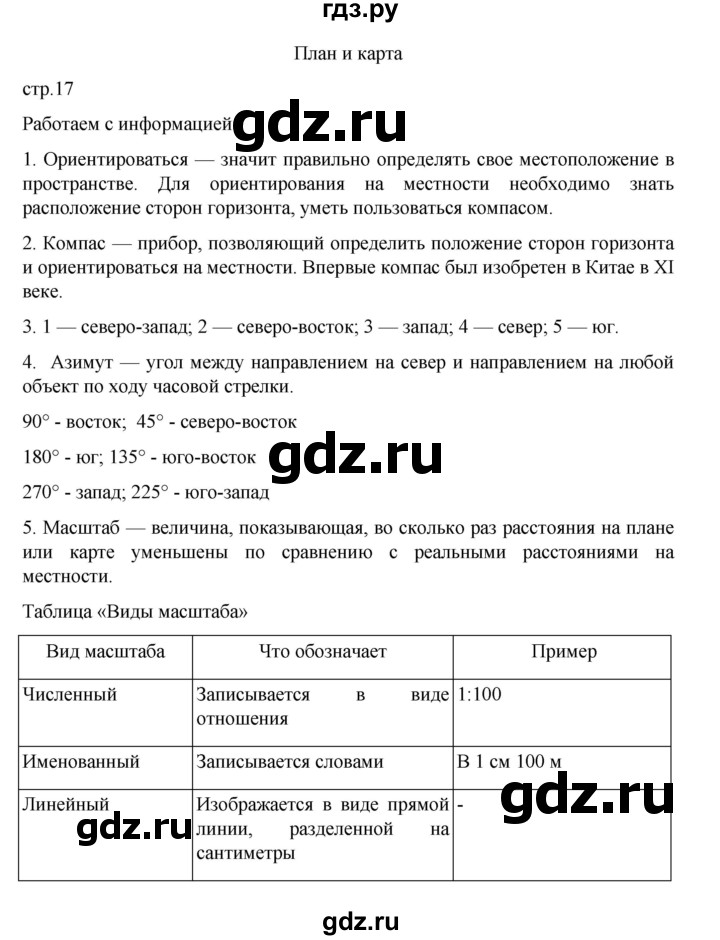 гдз.ру

План и карта

стр.17

Работаем с информацией gdz.ru

1. Ориентироваться — значит правильно определять свое местоположение в пространстве. Для ориентирования на местности необходимо знать расположение сторон горизонта, уметь пользоваться компасом.

2. Компас — прибор, позволяющий определить положение сторон горизонта и ориентироваться на местности. Впервые компас был изобретен в Китае в XI веке.

3. 1 — северо-запад; 2 — северо-восток; 3 — запад; 4 — север; 5 — юг.

4. Азимут — угол между направлением на север и направлением на любой объект по ходу часовой стрелки.

90° - восток; 45° - северо-восток

180° - юг; 135° - юго-восток gdz.ru

270° - запад; 225° - юго-запад

5. Масштаб — величина, показывающая, во сколько раз расстояния на плане или карте уменьшены по сравнению с реальными расстояниями на местности.

Таблица «Виды масштаба»

| Вид масштаба | Что обозначает | Пример |
|---|---|---|
| Численный | Записывается в виде отношения | 1:100 |
| Именованный | Записывается словами | В 1 см 100 м |
| Линейный | Изображается в виде прямой линии, разделенной на сантиметры | - |

gdz.ru

gdz.ru

gdz.ru